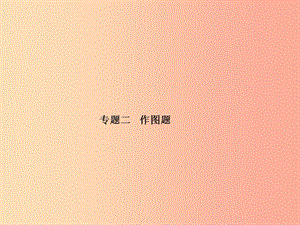 专题二　作图题